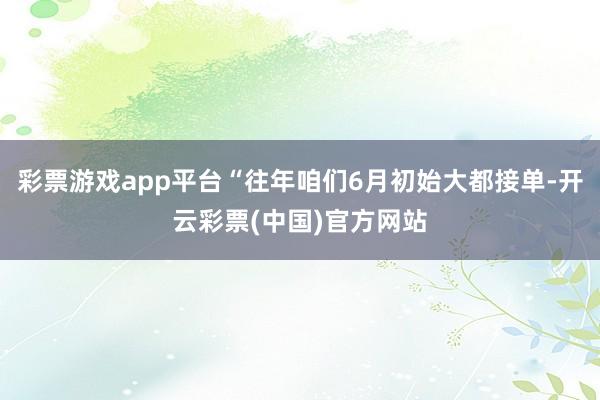 彩票游戏app平台“往年咱们6月初始大都接单-开云彩票(中国)官方网站